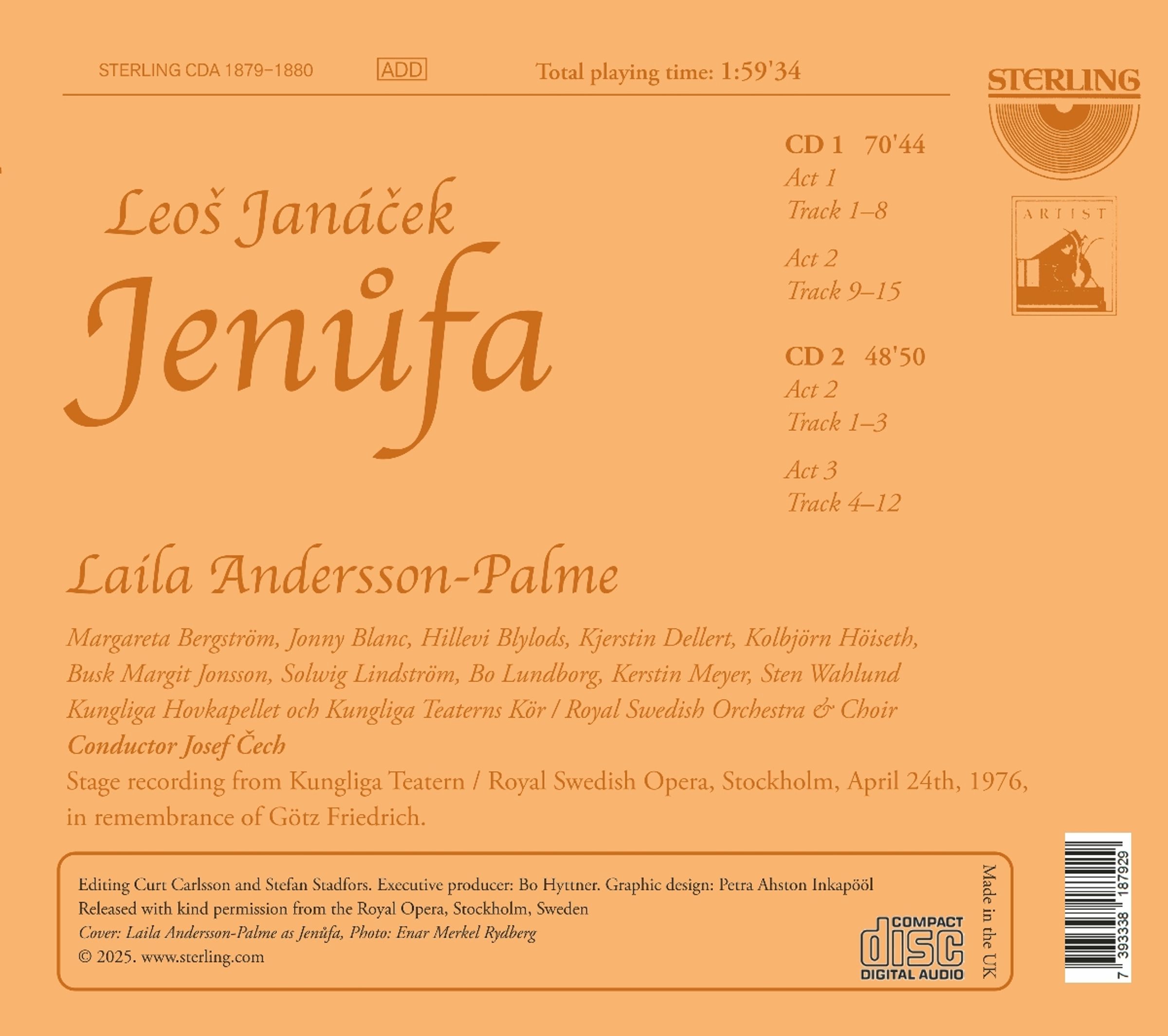 STERLING CDA 1879–1880 ADD Total playing time: 1:59'34

STERLING

ARTIST

Leoš Janáček
Jenůfa

CD 1 70'44
Act 1
Track 1–8

Act 2
Track 9–15

CD 2 48'50
Act 2
Track 1–3

Act 3
Track 4–12

Laila Andersson-Palme

Margareta Bergström, Jonny Blanc, Hillevi Blylods, Kjerstin Dellert, Kolbjörn Höiseth, Busk Margit Jonsson, Solwig Lindström, Bo Lundborg, Kerstin Meyer, Sten Wahlund
Kungliga Hovkapellet och Kungliga Teaterns Kör / Royal Swedish Orchestra & Choir
Conductor Josef Čech
Stage recording from Kungliga Teatern / Royal Swedish Opera, Stockholm, April 24th, 1976, in remembrance of Götz Friedrich.

Editing Curt Carlsson and Stefan Stadfors. Executive producer: Bo Hyttner. Graphic design: Petra Ahston Inkapööl
Released with kind permission from the Royal Opera, Stockholm, Sweden
Cover: Laila Andersson-Palme as Jenůfa, Photo: Enar Merkel Rydberg
© 2025. www.sterling.com

COMPACT disc DIGITAL AUDIO

Made in the UK

7 393338 187929